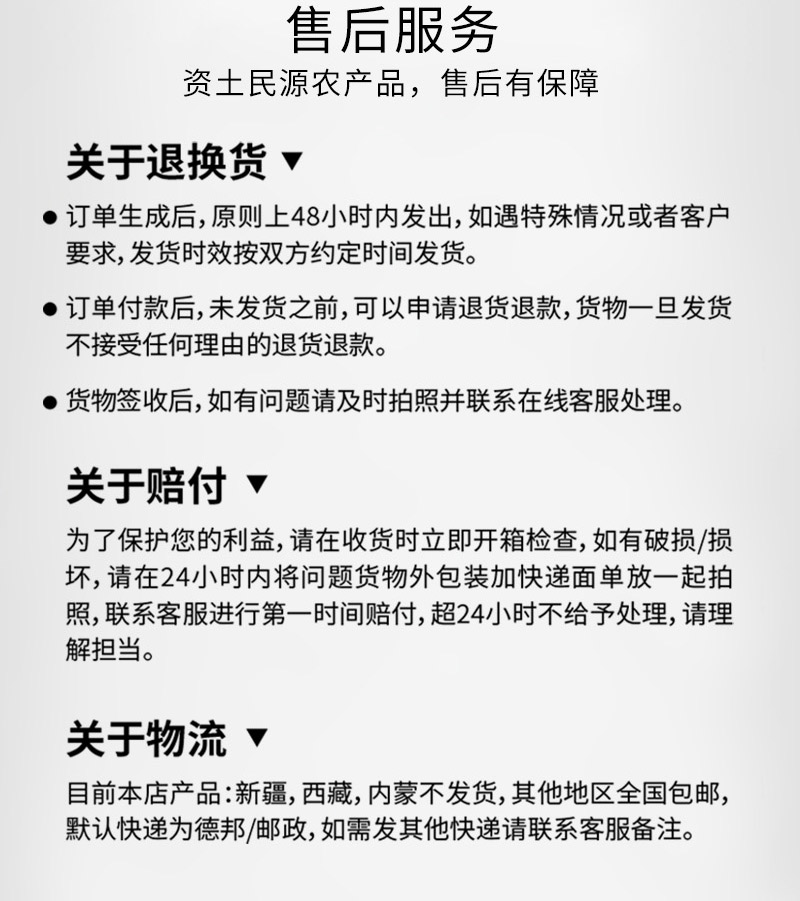 售后服务
资土民源农产品，售后有保障

关于退换货 ▼

● 订单生成后，原则上48小时内发出，如遇特殊情况或者客户要求，发货时效按双方约定时间发货。

● 订单付款后，未发货之前，可以申请退货退款，货物一旦发货不接受任何理由的退货退款。

● 货物签收后，如有问题请及时拍照并联系在线客服处理。

关于赔付 ▼

为了保护您的利益，请在收货时立即开箱检查，如有破损/损坏，请在24小时内将问题货物外包装加快递面单放一起拍照，联系客服进行第一时间赔付，超24小时不给予处理，请理解担当。

关于物流 ▼

目前本店产品：新疆，西藏，内蒙不发货，其他地区全国包邮，默认快递为德邦/邮政，如需发其他快递请联系客服备注。